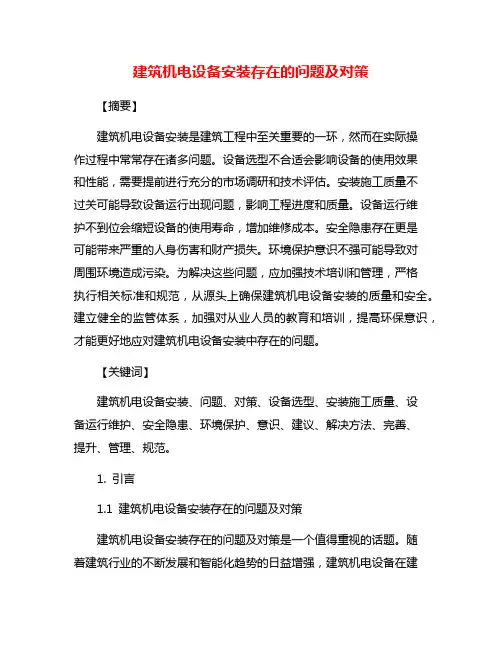 建筑机电设备安装存在的问题及对策

【摘要】

建筑机电设备安装是建筑工程中至关重要的一环，然而在实际操作过程中常常存在诸多问题。设备选型不合适会影响设备的使用效果和性能，需要提前进行充分的市场调研和技术评估。安装施工质量不过关可能导致设备运行出现问题，影响工程进度和质量。设备运行维护不到位会缩短设备的使用寿命，增加维修成本。安全隐患存在更是可能带来严重的人身伤害和财产损失。环境保护意识不强可能导致对周围环境造成污染。为解决这些问题，应加强技术培训和管理，严格执行相关标准和规范，从源头上确保建筑机电设备安装的质量和安全。建立健全的监管体系，加强对从业人员的教育和培训，提高环保意识，才能更好地应对建筑机电设备安装中存在的问题。

【关键词】

建筑机电设备安装、问题、对策、设备选型、安装施工质量、设备运行维护、安全隐患、环境保护、意识、建议、解决方法、完善、提升、管理、规范。

1. 引言

1.1 建筑机电设备安装存在的问题及对策

建筑机电设备安装存在的问题及对策是一个值得重视的话题。随着建筑行业的不断发展和智能化趋势的日益增强，建筑机电设备在建